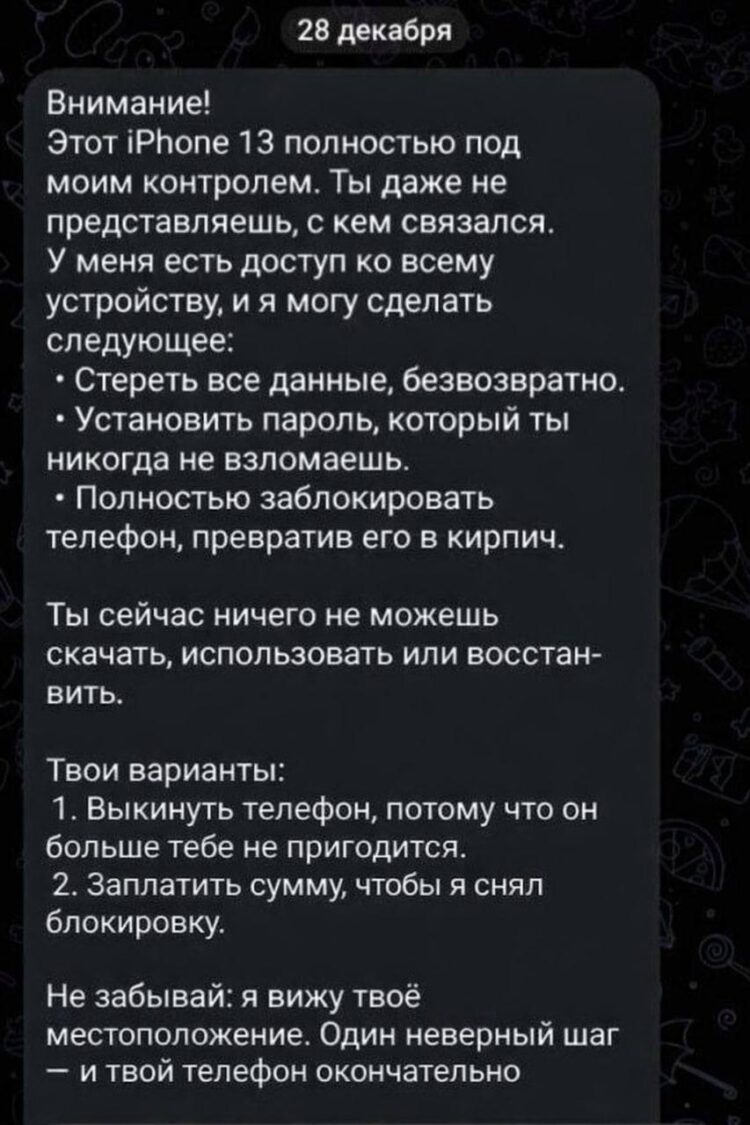 28 декабря

Внимание!
Этот iPhone 13 полностью под моим контролем. Ты даже не представляешь, с кем связался.
У меня есть доступ ко всему устройству, и я могу сделать следующее:
• Стереть все данные, безвозвратно.
• Установить пароль, который ты никогда не взломаешь.
• Полностью заблокировать телефон, превратив его в кирпич.

Ты сейчас ничего не можешь скачать, использовать или восстанвить.

Твои варианты:
1. Выкинуть телефон, потому что он больше тебе не пригодится.
2. Заплатить сумму, чтобы я снял блокировку.

Не забывай: я вижу твоё местоположение. Один неверный шаг — и твой телефон окончательно